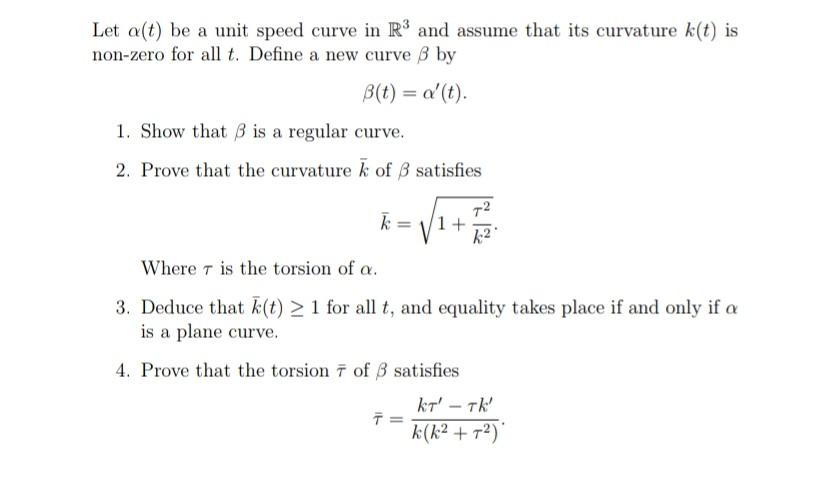 Let $\alpha(t)$ be a unit speed curve in $\mathbb{R}^3$ and assume that its curvature $k(t)$ is non-zero for all $t$. Define a new curve $\beta$ by

$$\beta(t) = \alpha'(t).$$

1. Show that $\beta$ is a regular curve.

2. Prove that the curvature $\bar{k}$ of $\beta$ satisfies

$$\bar{k} = \sqrt{1 + \frac{\tau^2}{k^2}}.$$

Where $\tau$ is the torsion of $\alpha$.

3. Deduce that $\bar{k}(t) \geq 1$ for all $t$, and equality takes place if and only if $\alpha$ is a plane curve.

4. Prove that the torsion $\bar{\tau}$ of $\beta$ satisfies

$$\bar{\tau} = \frac{k\tau' - \tau k'}{k(k^2 + \tau^2)}.$$